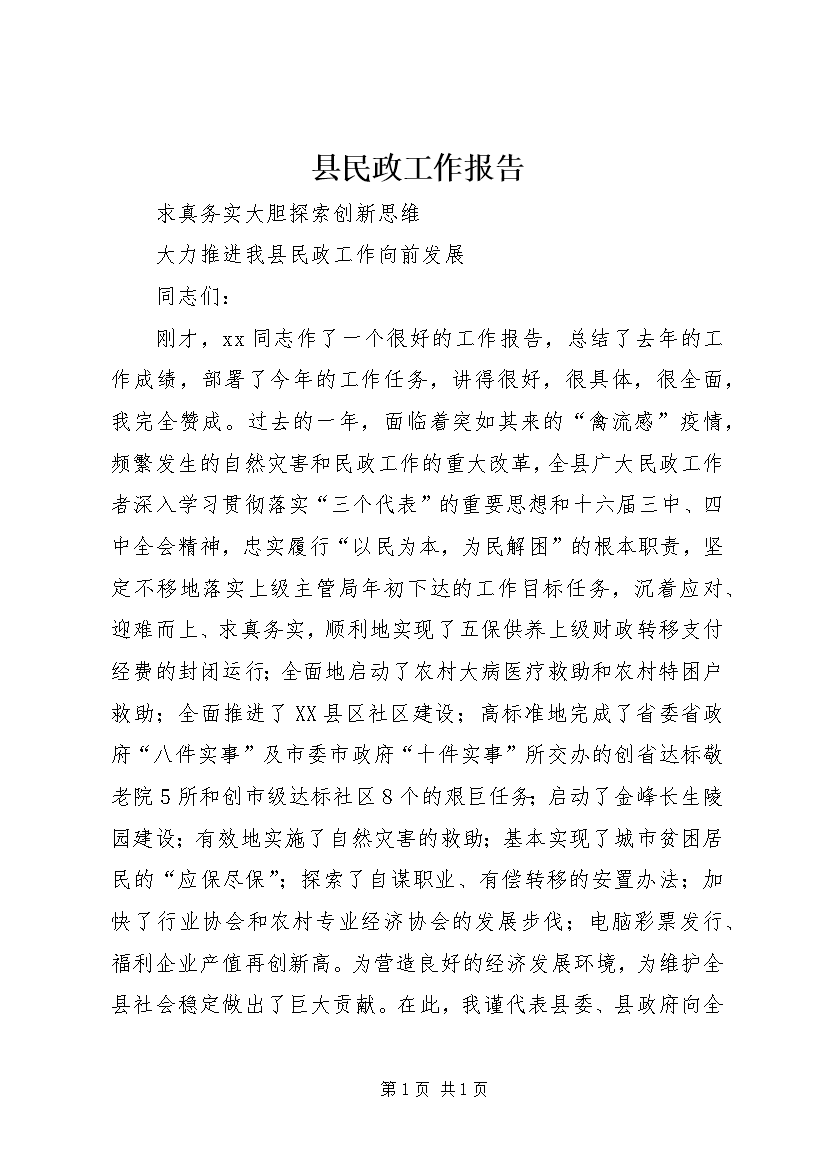 县民政工作报告

求真务实大胆探索创新思维

大力推进我县民政工作向前发展

同志们：

刚才，xx同志作了一个很好的工作报告，总结了去年的工作成绩，部署了今年的工作任务，讲得很好，很具体，很全面，我完全赞成。过去的一年，面临着突如其来的“禽流感”疫情，频繁发生的自然灾害和民政工作的重大改革，全县广大民政工作者深入学习贯彻落实“三个代表”的重要思想和十六届三中、四中全会精神，忠实履行“以民为本，为民解困”的根本职责，坚定不移地落实上级主管局年初下达的工作目标任务，沉着应对、迎难而上、求真务实，顺利地实现了五保供养上级财政转移支付经费的封闭运行；全面地启动了农村大病医疗救助和农村特困户救助；全面推进了XX县区社区建设；高标准地完成了省委省政府“八件实事”及市委市政府“十件实事”所交办的创省达标敬老院5所和创市级达标社区8个的艰巨任务；启动了金峰长生陵园建设；有效地实施了自然灾害的救助；基本实现了城市贫困居民的“应保尽保”；探索了自谋职业、有偿转移的安置办法；加快了行业协会和农村专业经济协会的发展步伐；电脑彩票发行、福利企业产值再创新高。为营造良好的经济发展环境，为维护全县社会稳定做出了巨大贡献。在此，我谨代表县委、县政府向全

第1页 共1页